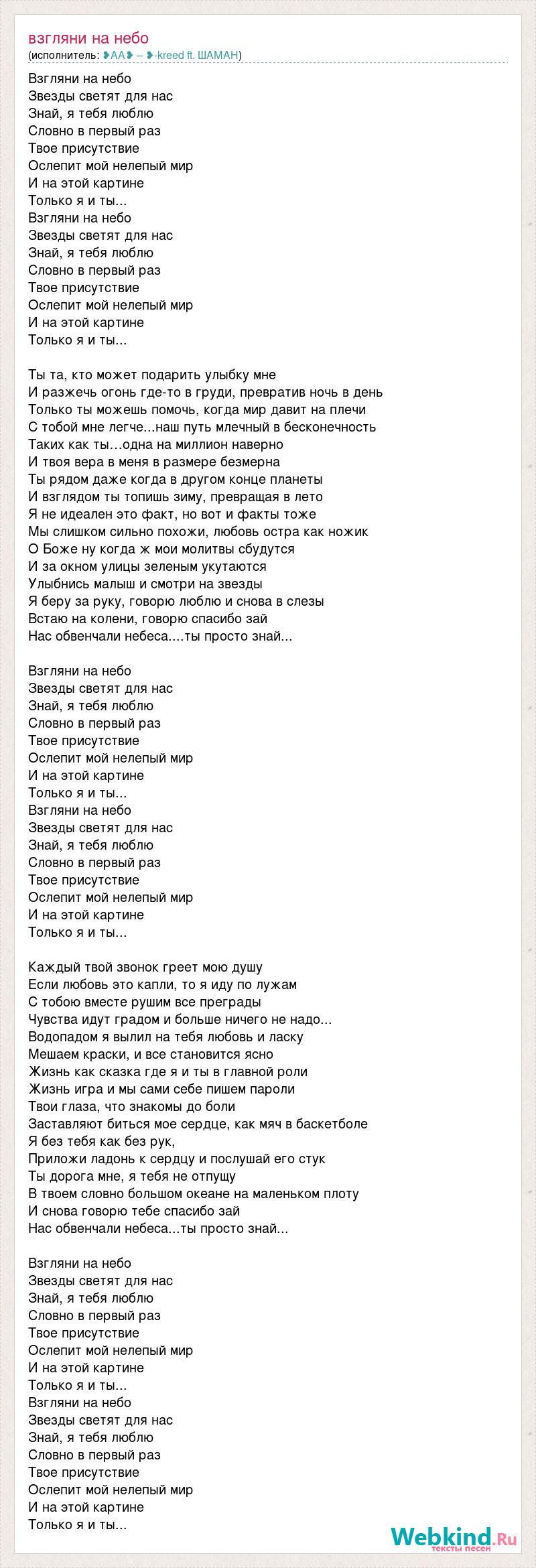 взгляни на небо
(исполнитель: ❥AA❥ – ❥-kreed ft. ШАМАН)

Взгляни на небо
Звезды светят для нас
Знай, я тебя люблю
Словно в первый раз
Твое присутствие
Ослепит мой нелепый мир
И на этой картине
Только я и ты...
Взгляни на небо
Звезды светят для нас
Знай, я тебя люблю
Словно в первый раз
Твое присутствие
Ослепит мой нелепый мир
И на этой картине
Только я и ты...

Ты та, кто может подарить улыбку мне
И разжечь огонь где-то в груди, превратив ночь в день
Только ты можешь помочь, когда мир давит на плечи
С тобой мне легче...наш путь млечный в бесконечность
Таких как ты…одна на миллион наверно
И твоя вера в меня в размере безмерна
Ты рядом даже когда в другом конце планеты
И взглядом ты топишь зиму, превращая в лето
Я не идеален это факт, но вот и факты тоже
Мы слишком сильно похожи, любовь остра как ножик
О Боже ну когда ж мои молитвы сбудутся
И за окном улицы зеленым укутаются
Улыбнись малыш и смотри на звезды
Я беру за руку, говорю люблю и снова в слезы
Встаю на колени, говорю спасибо зай
Нас обвенчали небеса....ты просто знай...

Взгляни на небо
Звезды светят для нас
Знай, я тебя люблю
Словно в первый раз
Твое присутствие
Ослепит мой нелепый мир
И на этой картине
Только я и ты...
Взгляни на небо
Звезды светят для нас
Знай, я тебя люблю
Словно в первый раз
Твое присутствие
Ослепит мой нелепый мир
И на этой картине
Только я и ты...

Каждый твой звонок греет мою душу
Если любовь это капли, то я иду по лужам
С тобою вместе рушим все преграды
Чувства идут градом и больше ничего не надо...
Водопадом я вылил на тебя любовь и ласку
Мешаем краски, и все становится ясно
Жизнь как сказка где я и ты в главной роли
Жизнь игра и мы сами себе пишем пароли
Твои глаза, что знакомы до боли
Заставляют биться мое сердце, как мяч в баскетболе
Я без тебя как без рук,
Приложи ладонь к сердцу и послушай его стук
Ты дорога мне, я тебя не отпущу
В твоем словно большом океане на маленьком плоту
И снова говорю тебе спасибо зай
Нас обвенчали небеса...ты просто знай...

Взгляни на небо
Звезды светят для нас
Знай, я тебя люблю
Словно в первый раз
Твое присутствие
Ослепит мой нелепый мир
И на этой картине
Только я и ты...
Взгляни на небо
Звезды светят для нас
Знай, я тебя люблю
Словно в первый раз
Твое присутствие
Ослепит мой нелепый мир
И на этой картине
Только я и ты...

Webkind.Ru
тексты песен